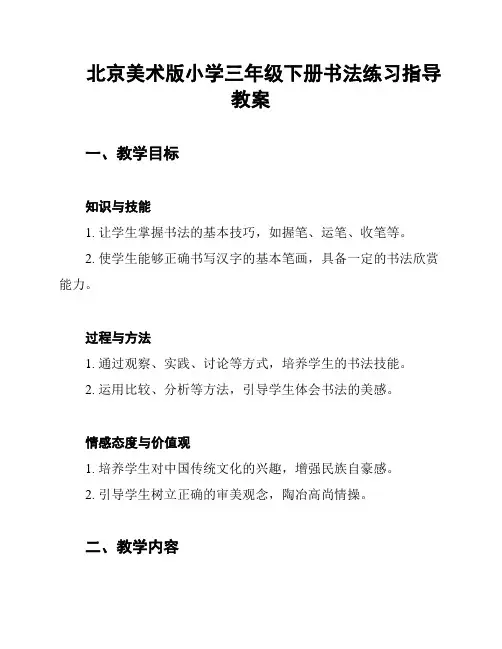 北京美术版小学三年级下册书法练习指导教案

一、教学目标

知识与技能

1. 让学生掌握书法的基本技巧，如握笔、运笔、收笔等。

2. 使学生能够正确书写汉字的基本笔画，具备一定的书法欣赏能力。

过程与方法

1. 通过观察、实践、讨论等方式，培养学生的书法技能。

2. 运用比较、分析等方法，引导学生体会书法的美感。

情感态度与价值观

1. 培养学生对中国传统文化的兴趣，增强民族自豪感。

2. 引导学生树立正确的审美观念，陶冶高尚情操。

二、教学内容